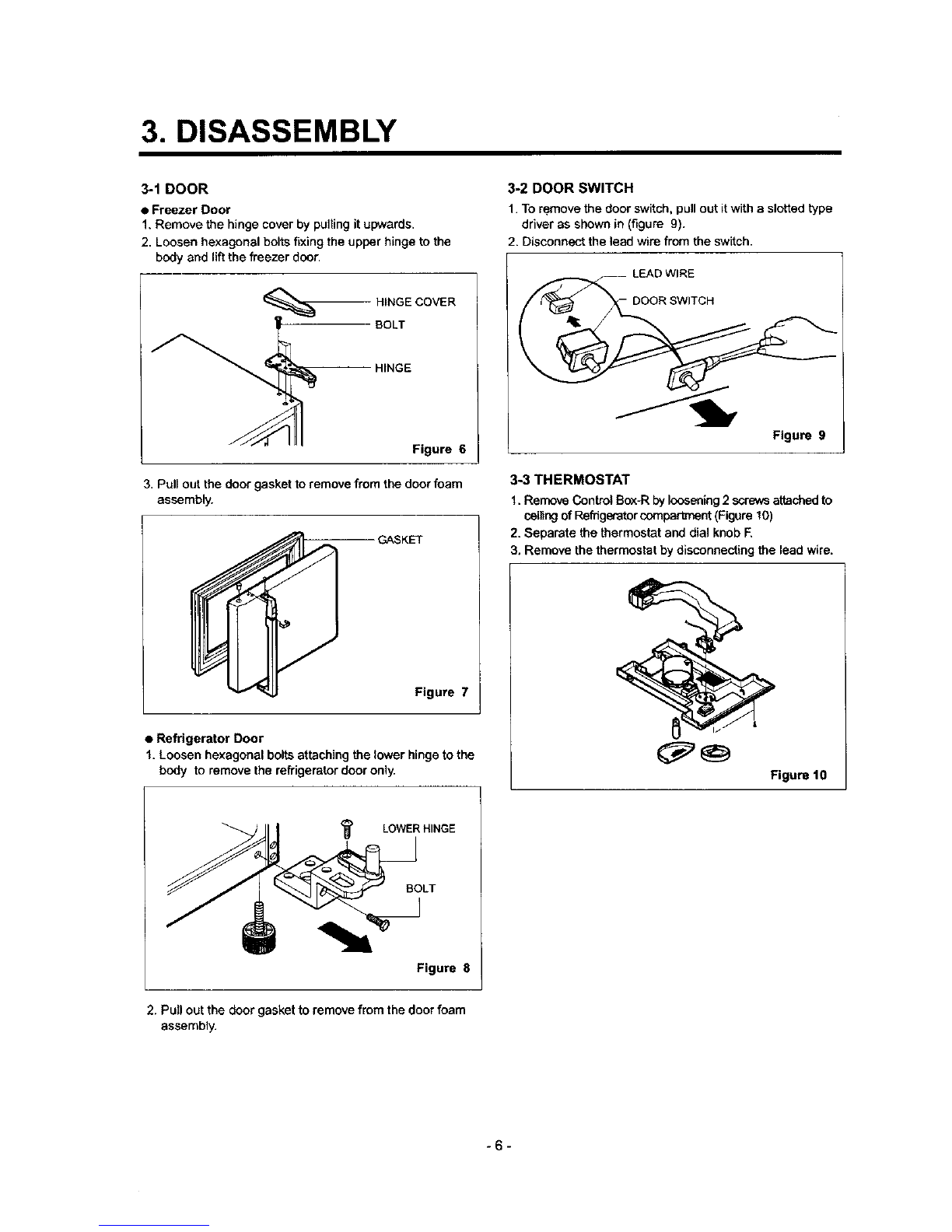 3. DISASSEMBLY

3-1 DOOR

● Freezer Door

1. Remove the hinge cover by pulling it upwards.

2. Loosen hexagonal bolts fixing the upper hinge to the body and lift the freezer door.

HINGE COVER

BOLT

HINGE

Figure 6

3. Pull out the door gasket to remove from the door foam assembly.

GASKET

Figure 7

● Refrigerator Door

1. Loosen hexagonal bolts attaching the lower hinge to the body to remove the refrigerator door only.

LOWER HINGE

BOLT

Figure 8

2. Pull out the door gasket to remove from the door foam assembly.

3-2 DOOR SWITCH

1. To remove the door switch, pull out it with a slotted type driver as shown in (figure 9).

2. Disconnect the lead wire from the switch.

LEAD WIRE

DOOR SWITCH

Figure 9

3-3 THERMOSTAT

1. Remove Control Box-R by loosening 2 screws attached to ceiling of Refrigerator compartment (Figure 10)

2. Separate the thermostat and dial knob F.

3. Remove the thermostat by disconnecting the lead wire.

Figure 10

- 6 -